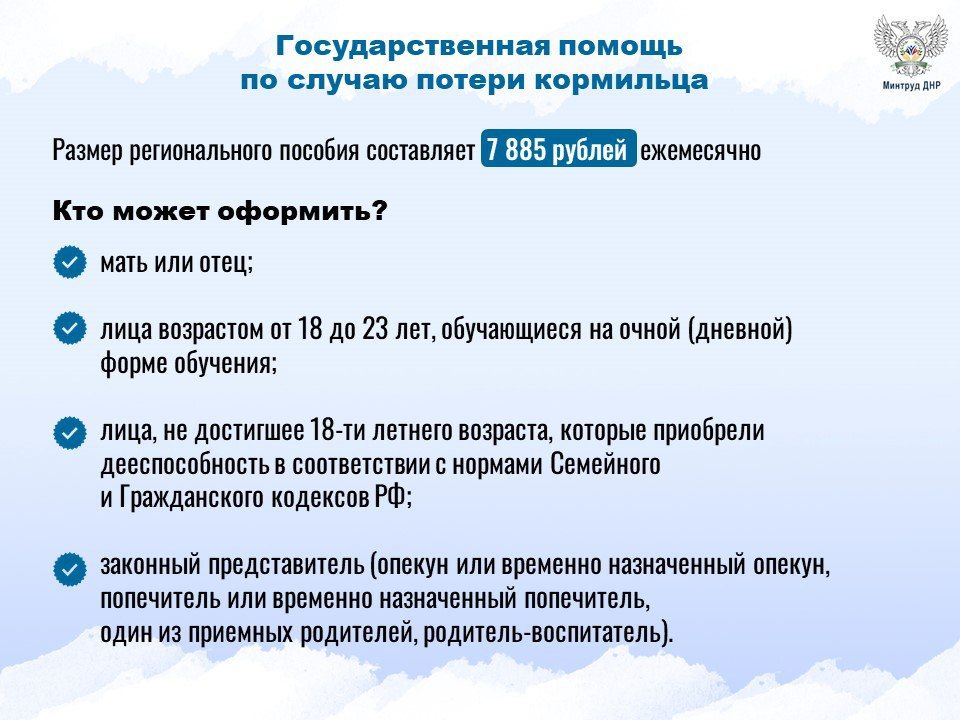 Государственная помощь по случаю потери кормильца

Минтруд ДНР

Размер регионального пособия составляет 7 885 рублей ежемесячно

Кто может оформить?

мать или отец;

лица возрастом от 18 до 23 лет, обучающиеся на очной (дневной) форме обучения;

лица, не достигшее 18-ти летнего возраста, которые приобрели дееспособность в соответствии с нормами Семейного и Гражданского кодексов РФ;

законный представитель (опекун или временно назначенный опекун, попечитель или временно назначенный попечитель, один из приемных родителей, родитель-воспитатель).